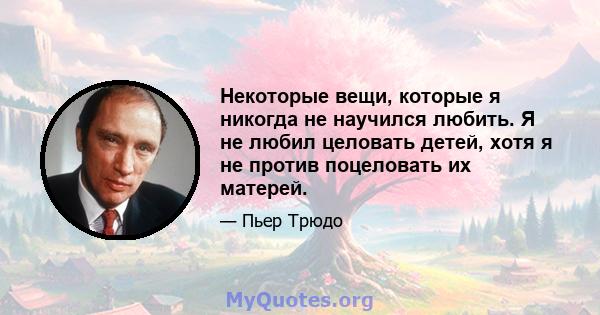 Некоторые вещи, которые я никогда не научился любить. Я не любил целовать детей, хотя я не против поцеловать их матерей.

— Пьер Трюдо

MyQuotes.org